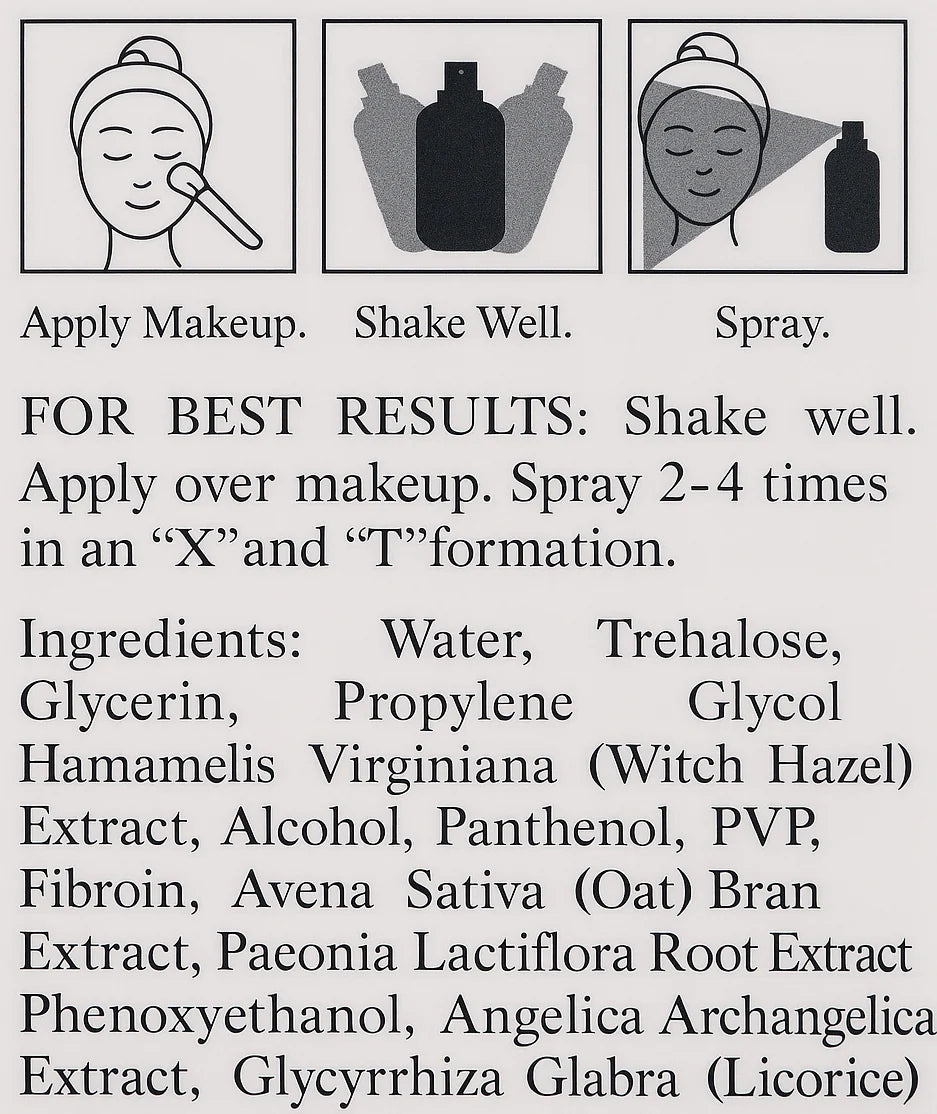 Apply Makeup.

Shake Well.

Spray.

FOR BEST RESULTS: Shake well. Apply over makeup. Spray 2-4 times in an "X"and "T"formation.

Ingredients: Water, Trehalose, Glycerin, Propylene Glycol Hamamelis Virginiana (Witch Hazel) Extract, Alcohol, Panthenol, PVP, Fibroin, Avena Sativa (Oat) Bran Extract, Paeonia Lactiflora Root Extract Phenoxyethanol, Angelica Archangelica Extract, Glycyrrhiza Glabra (Licorice)